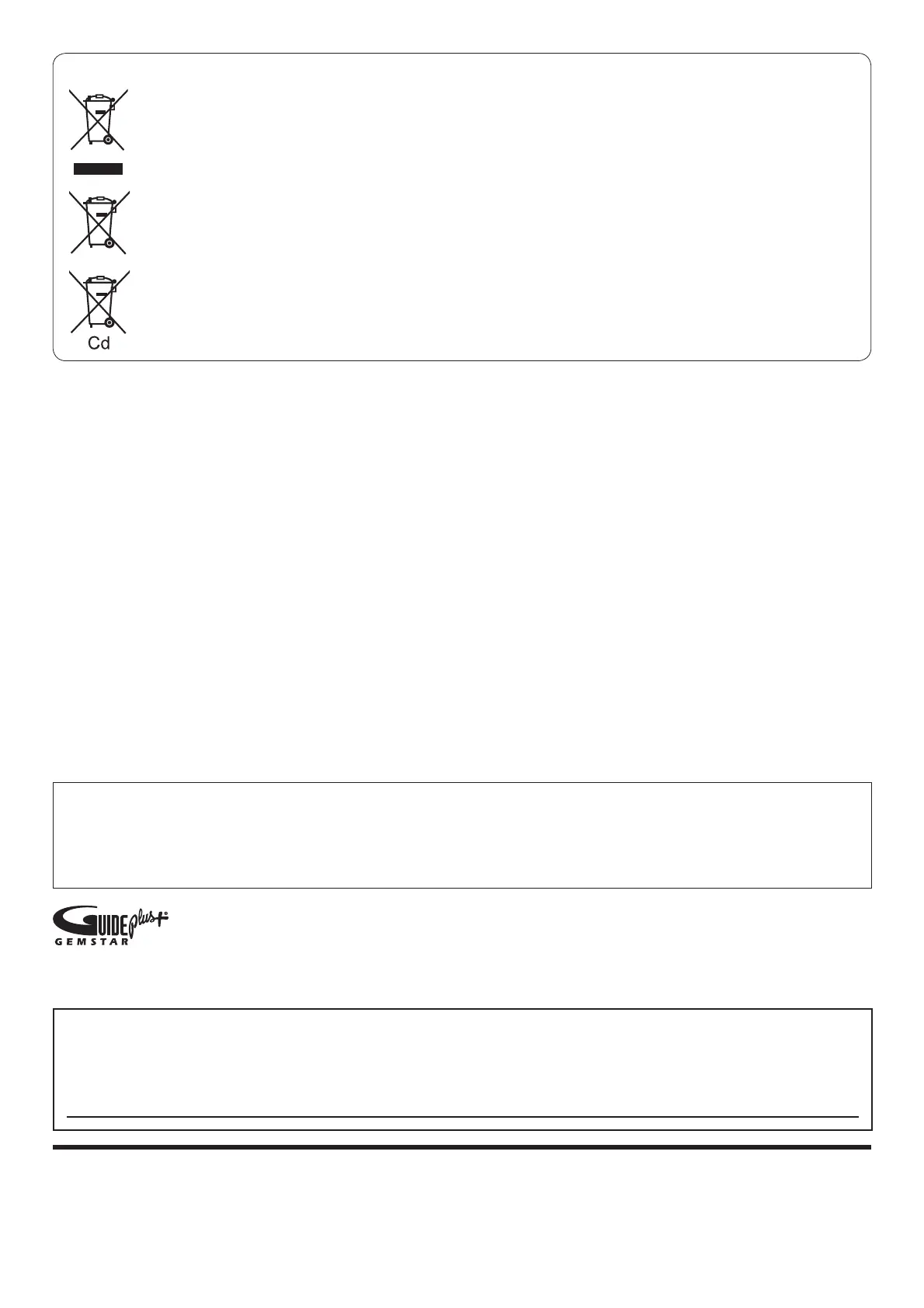 Cd

GUIDE plus+
GEMSTAR